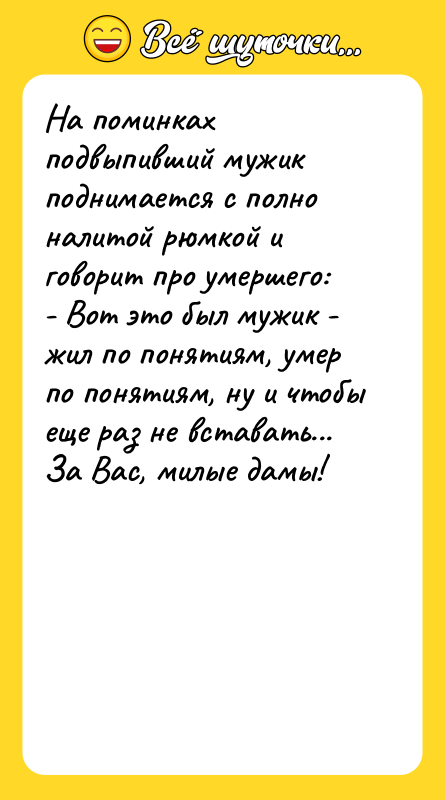 Всё шуточки...

На поминках подвыпивший мужик поднимается с полно налитой рюмкой и говорит про умершего:
- Вот это был мужик - жил по понятиям, умер по понятиям, ну и чтобы еще раз не вставать... За Вас, милые дамы!